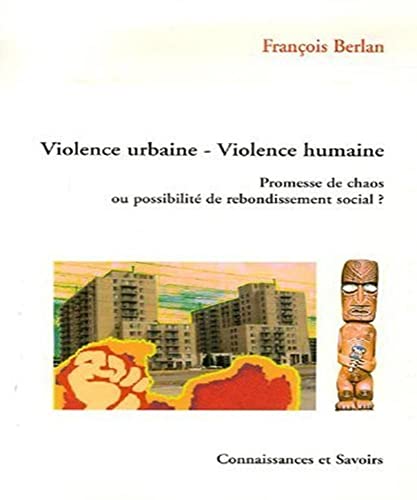 François Berlan

Violence urbaine - Violence humaine

Promesse de chaos
ou possibilité de rebondissement social ?

Connaissances et Savoirs